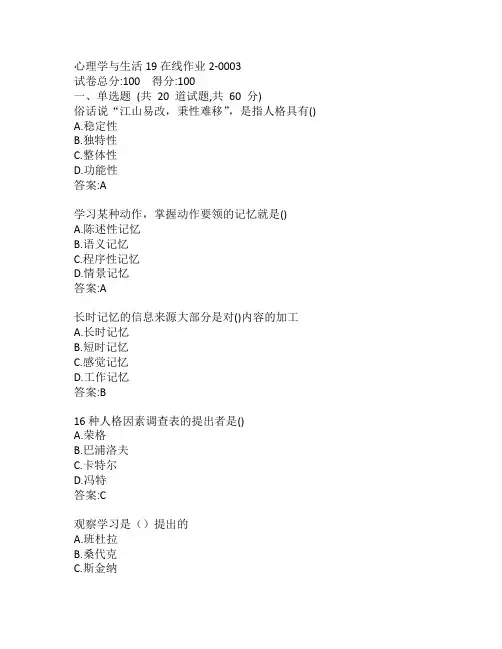 心理学与生活 19 在线作业 2-0003
试卷总分:100 得分:100
一、单选题 (共 20 道试题,共 60 分)
俗话说“江山易改，秉性难移”，是指人格具有()
A.稳定性
B.独特性
C.整体性
D.功能性
答案:A

学习某种动作，掌握动作要领的记忆就是()
A.陈述性记忆
B.语义记忆
C.程序性记忆
D.情景记忆
答案:A

长时记忆的信息来源大部分是对()内容的加工
A.长时记忆
B.短时记忆
C.感觉记忆
D.工作记忆
答案:B

16 种人格因素调查表的提出者是()
A.荣格
B.巴浦洛夫
C.卡特尔
D.冯特
答案:C

观察学习是（）提出的
A.班杜拉
B.桑代克
C.斯金纳